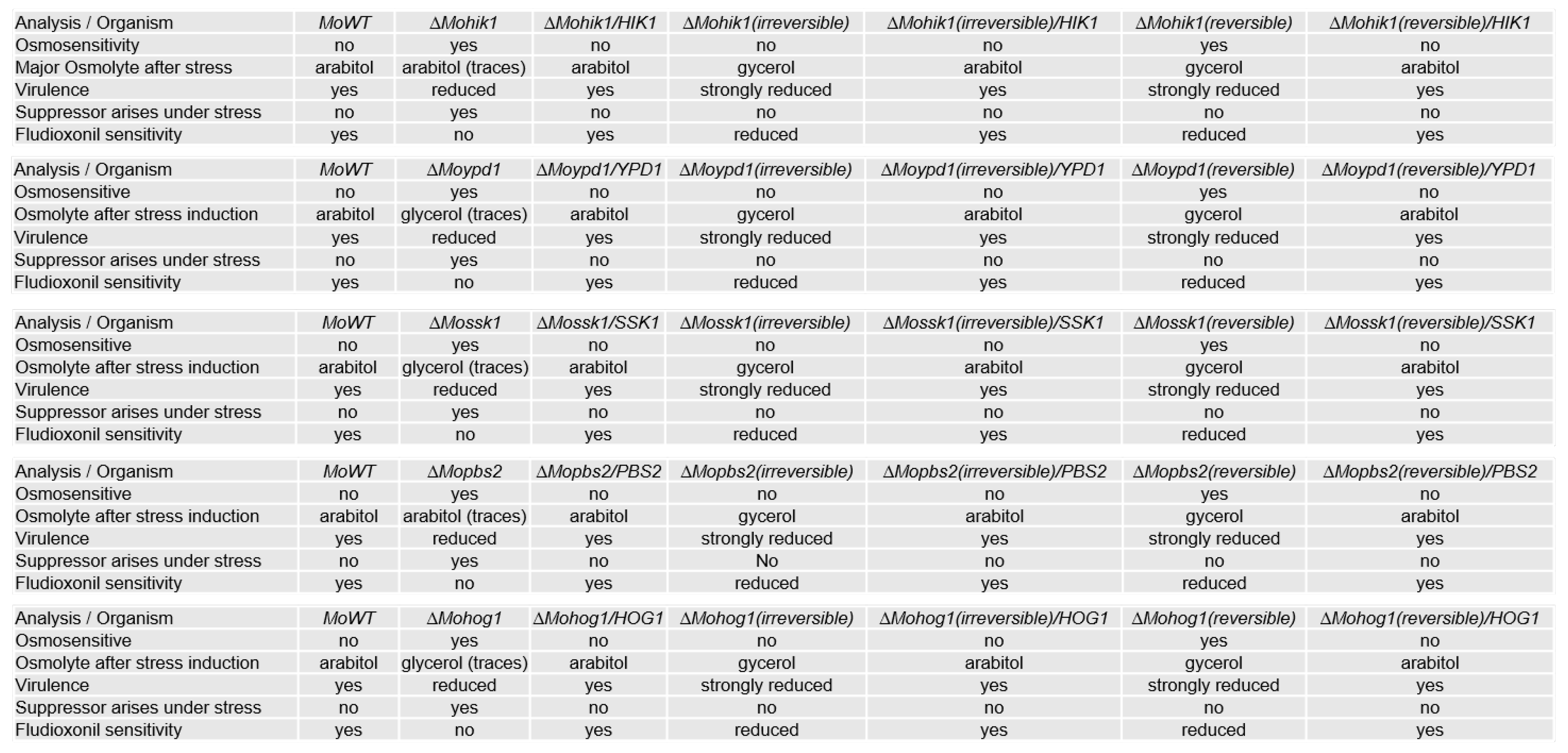 | Analysis / Organism | MoWT | ΔMohik1 | ΔMohik1/HIK1 | ΔMohik1(irreversible) | ΔMohik1(irreversible)/HIK1 | ΔMohik1(reversible) | ΔMohik1(reversible)/HIK1 |
|---|---|---|---|---|---|---|---|
| Osmosensitivity | no | yes | no | no | no | yes | no |
| Major Osmolyte after stress | arabitol | arabitol (traces) | arabitol | gycerol | arabitol | gycerol | arabitol |
| Virulence | yes | reduced | yes | strongly reduced | yes | strongly reduced | yes |
| Suppressor arises under stress | no | yes | no | no | no | no | no |
| Fludioxonil sensitivity | yes | no | yes | reduced | yes | reduced | yes |

| Analysis / Organism | MoWT | ΔMoypd1 | ΔMoypd1/YPD1 | ΔMoypd1(irreversible) | ΔMoypd1(irreversible)/YPD1 | ΔMoypd1(reversible) | ΔMoypd1(reversible)/YPD1 |
|---|---|---|---|---|---|---|---|
| Osmosensitive | no | yes | no | no | no | yes | no |
| Osmolyte after stress induction | arabitol | glycerol (traces) | arabitol | gycerol | arabitol | gycerol | arabitol |
| Virulence | yes | reduced | yes | strongly reduced | yes | strongly reduced | yes |
| Suppressor arises under stress | no | yes | no | no | no | no | no |
| Fludioxonil sensitivity | yes | no | yes | reduced | yes | reduced | yes |

| Analysis / Organism | MoWT | ΔMossk1 | ΔMossk1/SSK1 | ΔMossk1(irreversible) | ΔMossk1(irreversible)/SSK1 | ΔMossk1(reversible) | ΔMossk1(reversible)/SSK1 |
|---|---|---|---|---|---|---|---|
| Osmosensitive | no | yes | no | no | no | yes | no |
| Osmolyte after stress induction | arabitol | glycerol (traces) | arabitol | gycerol | arabitol | gycerol | arabitol |
| Virulence | yes | reduced | yes | strongly reduced | yes | strongly reduced | yes |
| Suppressor arises under stress | no | yes | no | no | no | no | no |
| Fludioxonil sensitivity | yes | no | yes | reduced | yes | reduced | yes |

| Analysis / Organism | MoWT | ΔMopbs2 | ΔMopbs2/PBS2 | ΔMopbs2(irreversible) | ΔMopbs2(irreversible)/PBS2 | ΔMopbs2(reversible) | ΔMopbs2(reversible)/PBS2 |
|---|---|---|---|---|---|---|---|
| Osmosensitive | no | yes | no | no | no | yes | no |
| Osmolyte after stress induction | arabitol | arabitol (traces) | arabitol | gycerol | arabitol | gycerol | arabitol |
| Virulence | yes | reduced | yes | strongly reduced | yes | strongly reduced | yes |
| Suppressor arises under stress | no | yes | no | No | no | no | no |
| Fludioxonil sensitivity | yes | no | yes | reduced | yes | reduced | yes |

| Analysis / Organism | MoWT | ΔMohog1 | ΔMohog1/HOG1 | ΔMohog1(irreversible) | ΔMohog1(irreversible)/HOG1 | ΔMohog1(reversible) | ΔMohog1(reversible)/HOG1 |
|---|---|---|---|---|---|---|---|
| Osmosensitive | no | yes | no | no | no | yes | no |
| Osmolyte after stress induction | arabitol | glycerol (traces) | arabitol | gycerol | arabitol | gycerol | arabitol |
| Virulence | yes | reduced | yes | strongly reduced | yes | strongly reduced | yes |
| Suppressor arises under stress | no | yes | no | no | no | no | no |
| Fludioxonil sensitivity | yes | no | yes | reduced | yes | reduced | yes |